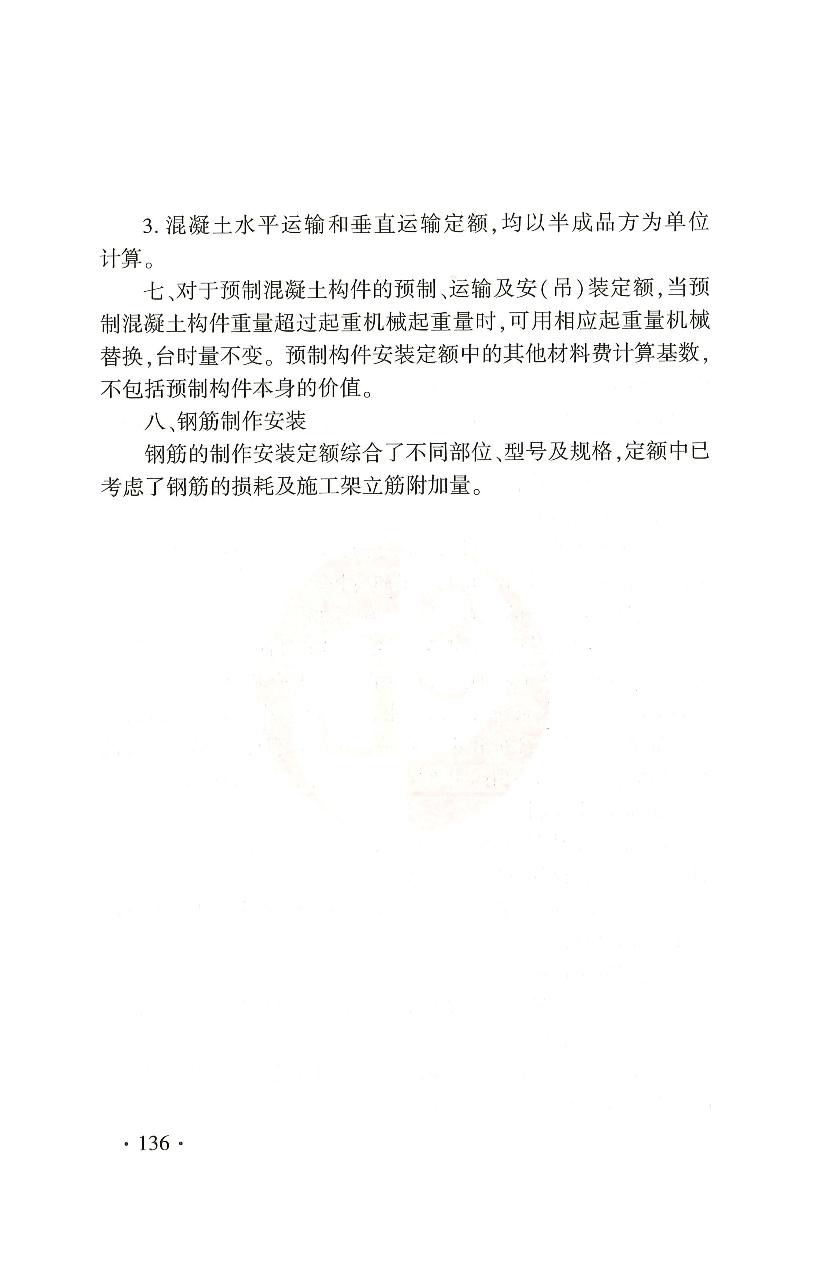 3. 混凝土水平运输和垂直运输定额，均以半成品方为单位计算。

七、对于预制混凝土构件的预制、运输及安（吊）装定额，当预制混凝土构件重量超过起重机械起重量时，可用相应起重量机械替换，台时量不变。预制构件安装定额中的其他材料费计算基数，不包括预制构件本身的价值。

八、钢筋制作安装

钢筋的制作安装定额综合了不同部位、型号及规格，定额中已考虑了钢筋的损耗及施工架立筋附加量。

· 136 ·